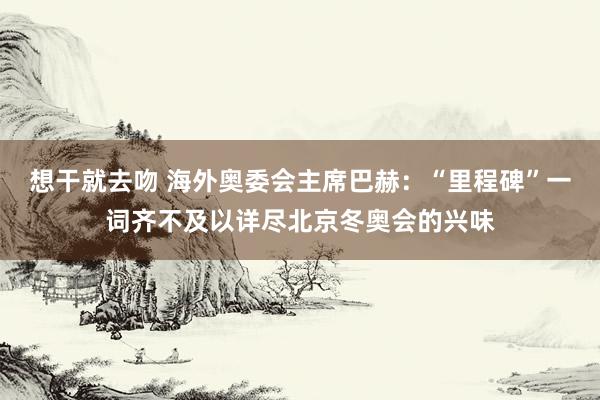 想干就去吻 海外奥委会主席巴赫：“里程碑”一词齐不及以详尽北京冬奥会的兴味